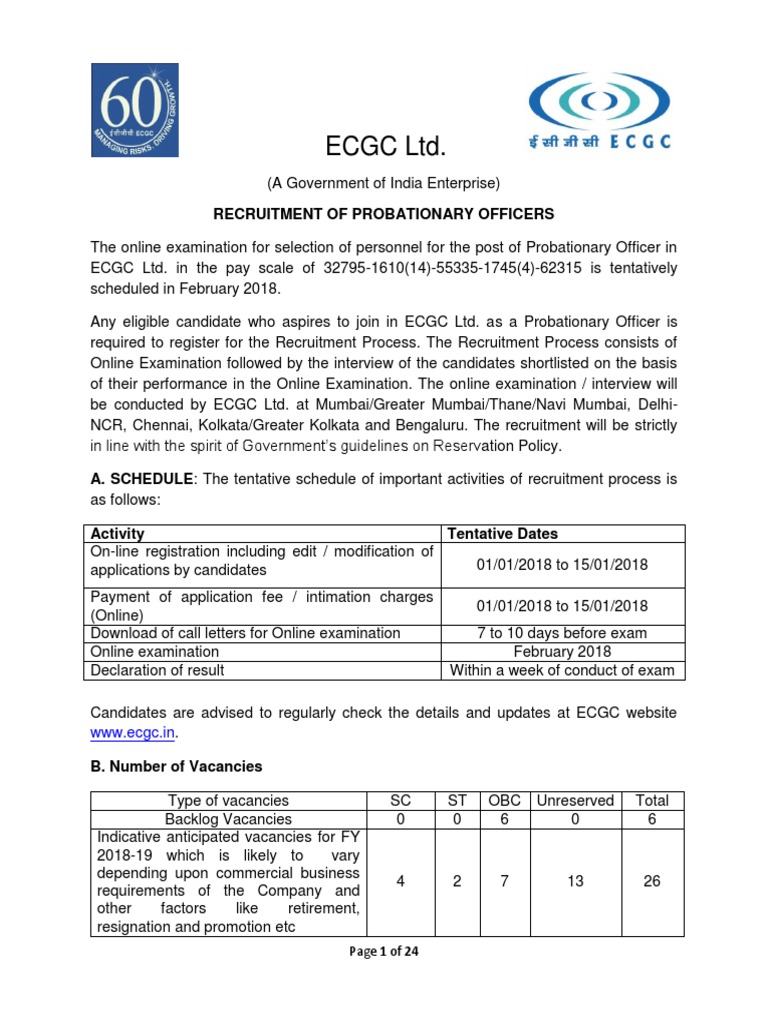 60
ई सी जी सी ECGC
MANAGING RISKS, DRIVING GROWTH

ई सी जी सी ECGC

ECGC Ltd.

(A Government of India Enterprise)

RECRUITMENT OF PROBATIONARY OFFICERS

The online examination for selection of personnel for the post of Probationary Officer in ECGC Ltd. in the pay scale of 32795-1610(14)-55335-1745(4)-62315 is tentatively scheduled in February 2018.

Any eligible candidate who aspires to join in ECGC Ltd. as a Probationary Officer is required to register for the Recruitment Process. The Recruitment Process consists of Online Examination followed by the interview of the candidates shortlisted on the basis of their performance in the Online Examination. The online examination / interview will be conducted by ECGC Ltd. at Mumbai/Greater Mumbai/Thane/Navi Mumbai, Delhi-NCR, Chennai, Kolkata/Greater Kolkata and Bengaluru. The recruitment will be strictly in line with the spirit of Government's guidelines on Reservation Policy.

A. SCHEDULE: The tentative schedule of important activities of recruitment process is as follows:

| Activity | Tentative Dates |
|---|---|
| On-line registration including edit / modification of applications by candidates | 01/01/2018 to 15/01/2018 |
| Payment of application fee / intimation charges (Online) | 01/01/2018 to 15/01/2018 |
| Download of call letters for Online examination | 7 to 10 days before exam |
| Online examination | February 2018 |
| Declaration of result | Within a week of conduct of exam |

Candidates are advised to regularly check the details and updates at ECGC website www.ecgc.in.

B. Number of Vacancies

| Type of vacancies | SC | ST | OBC | Unreserved | Total |
|---|---|---|---|---|---|
| Backlog Vacancies | 0 | 0 | 6 | 0 | 6 |
| Indicative anticipated vacancies for FY 2018-19 which is likely to vary depending upon commercial business requirements of the Company and other factors like retirement, resignation and promotion etc | 4 | 2 | 7 | 13 | 26 |

Page 1 of 24